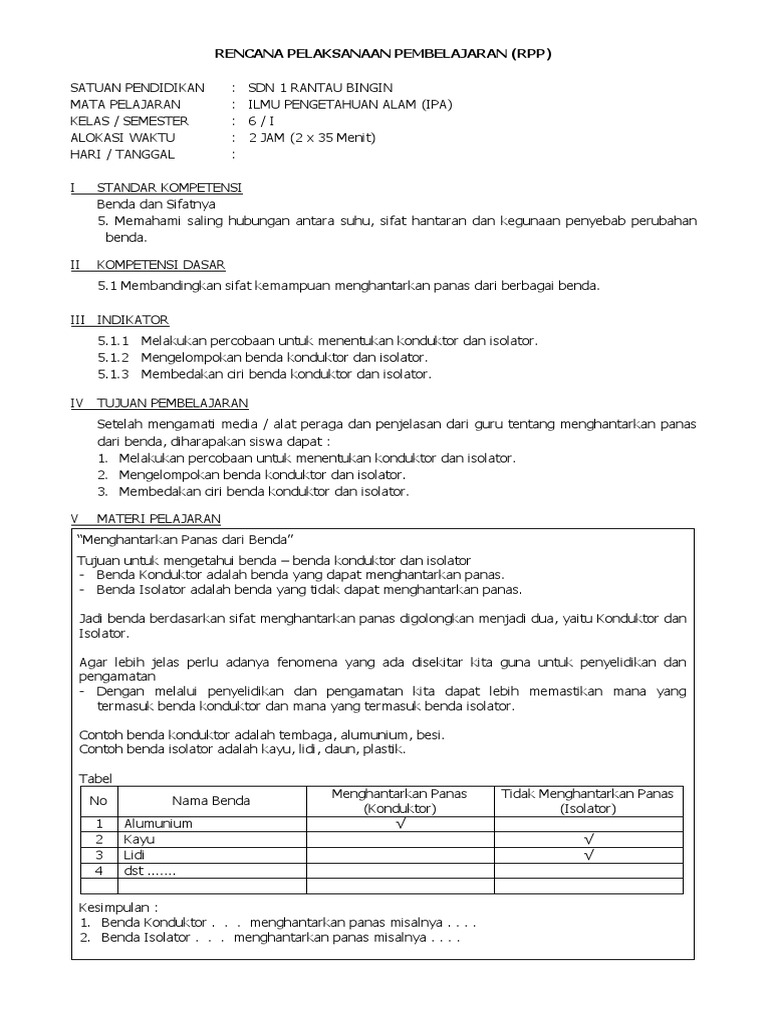 RENCANA PELAKSANAAN PEMBELAJARAN (RPP)

SATUAN PENDIDIKAN : SDN 1 RANTAU BINGIN
MATA PELAJARAN : ILMU PENGETAHUAN ALAM (IPA)
KELAS / SEMESTER : 6 / I
ALOKASI WAKTU : 2 JAM (2 x 35 Menit)
HARI / TANGGAL :

I STANDAR KOMPETENSI
Benda dan Sifatnya
5. Memahami saling hubungan antara suhu, sifat hantaran dan kegunaan penyebab perubahan benda.

II KOMPETENSI DASAR
5.1 Membandingkan sifat kemampuan menghantarkan panas dari berbagai benda.

III INDIKATOR
5.1.1 Melakukan percobaan untuk menentukan konduktor dan isolator.
5.1.2 Mengelompokan benda konduktor dan isolator.
5.1.3 Membedakan ciri benda konduktor dan isolator.

IV TUJUAN PEMBELAJARAN
Setelah mengamati media / alat peraga dan penjelasan dari guru tentang menghantarkan panas dari benda, diharapakan siswa dapat :
1. Melakukan percobaan untuk menentukan konduktor dan isolator.
2. Mengelompokan benda konduktor dan isolator.
3. Membedakan ciri benda konduktor dan isolator.

V MATERI PELAJARAN
"Menghantarkan Panas dari Benda"

Tujuan untuk mengetahui benda – benda konduktor dan isolator
- Benda Konduktor adalah benda yang dapat menghantarkan panas.
- Benda Isolator adalah benda yang tidak dapat menghantarkan panas.

Jadi benda berdasarkan sifat menghantarkan panas digolongkan menjadi dua, yaitu Konduktor dan Isolator.

Agar lebih jelas perlu adanya fenomena yang ada disekitar kita guna untuk penyelidikan dan pengamatan
- Dengan melalui penyelidikan dan pengamatan kita dapat lebih memastikan mana yang termasuk benda konduktor dan mana yang termasuk benda isolator.

Contoh benda konduktor adalah tembaga, alumunium, besi.
Contoh benda isolator adalah kayu, lidi, daun, plastik.

Tabel
| No | Nama Benda | Menghantarkan Panas (Konduktor) | Tidak Menghantarkan Panas (Isolator) |
|---|---|---|---|
| 1 | Alumunium | √ | |
| 2 | Kayu | | √ |
| 3 | Lidi | | √ |
| 4 | dst ....... | | |
| | | | |

Kesimpulan :
1. Benda Konduktor . . . menghantarkan panas misalnya . . . .
2. Benda Isolator . . . menghantarkan panas misalnya . . . .